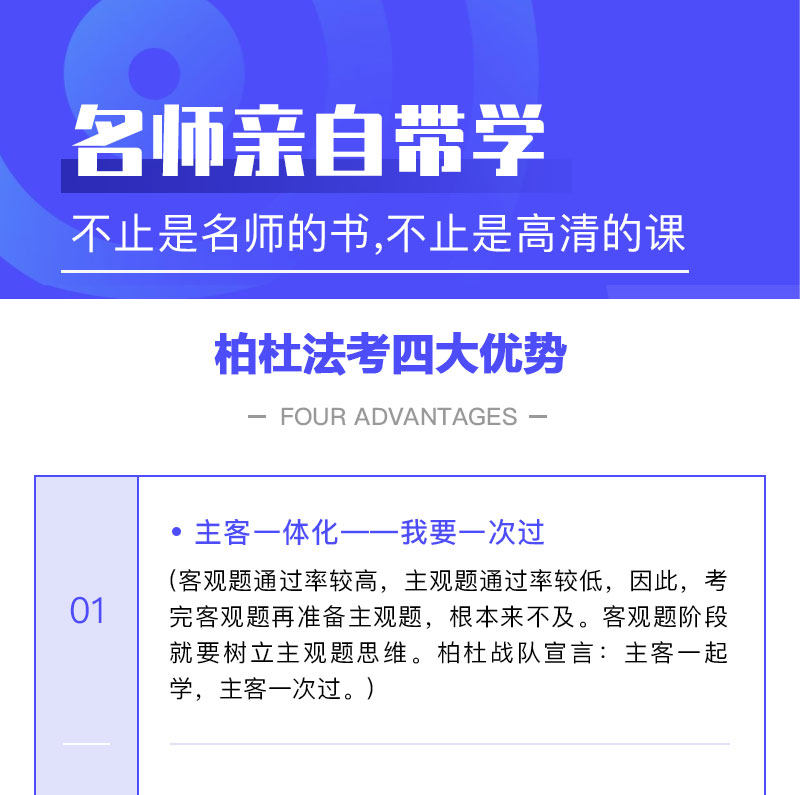 名师亲自带学

不止是名师的书,不止是高清的课

柏杜法考四大优势

— FOUR ADVANTAGES —

01

• 主客一体化——我要一次过

(客观题通过率较高，主观题通过率较低，因此，考完客观题再准备主观题，根本来不及。客观题阶段就要树立主观题思维。柏杜战队宣言：主客一起学，主客一次过。)